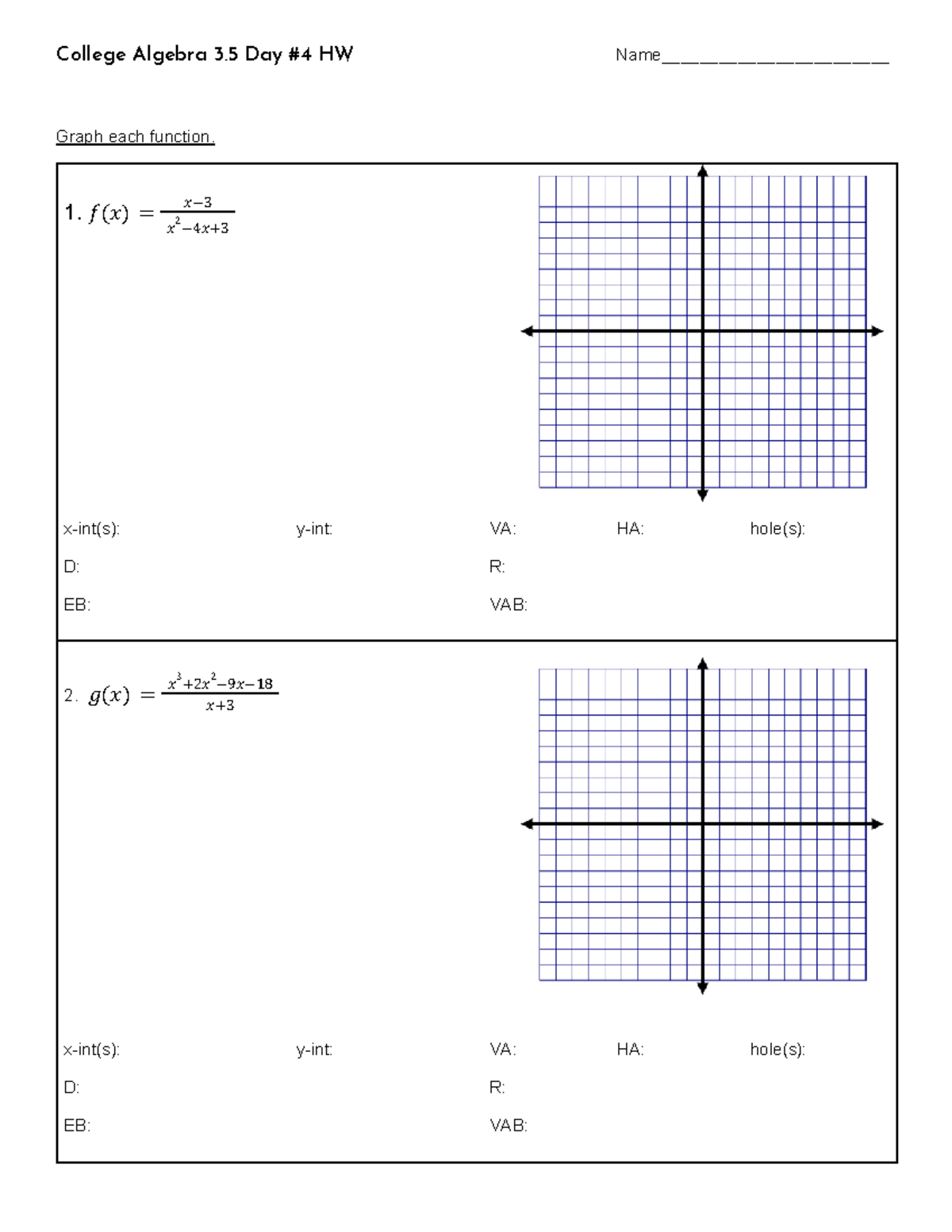 College Algebra 3.5 Day #4 HW

Name______________________

Graph each function.

1. $f(x) = \frac{x-3}{x^2-4x+3}$

x-int(s): y-int: VA: HA: hole(s):

D: R:

EB: VAB:

2. $g(x) = \frac{x^3+2x^2-9x-18}{x+3}$

x-int(s): y-int: VA: HA: hole(s):

D: R:

EB: VAB: